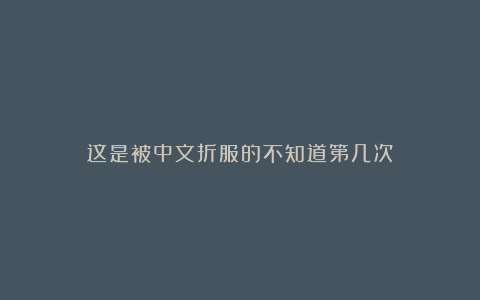 这是被中文折服的不知道第几次